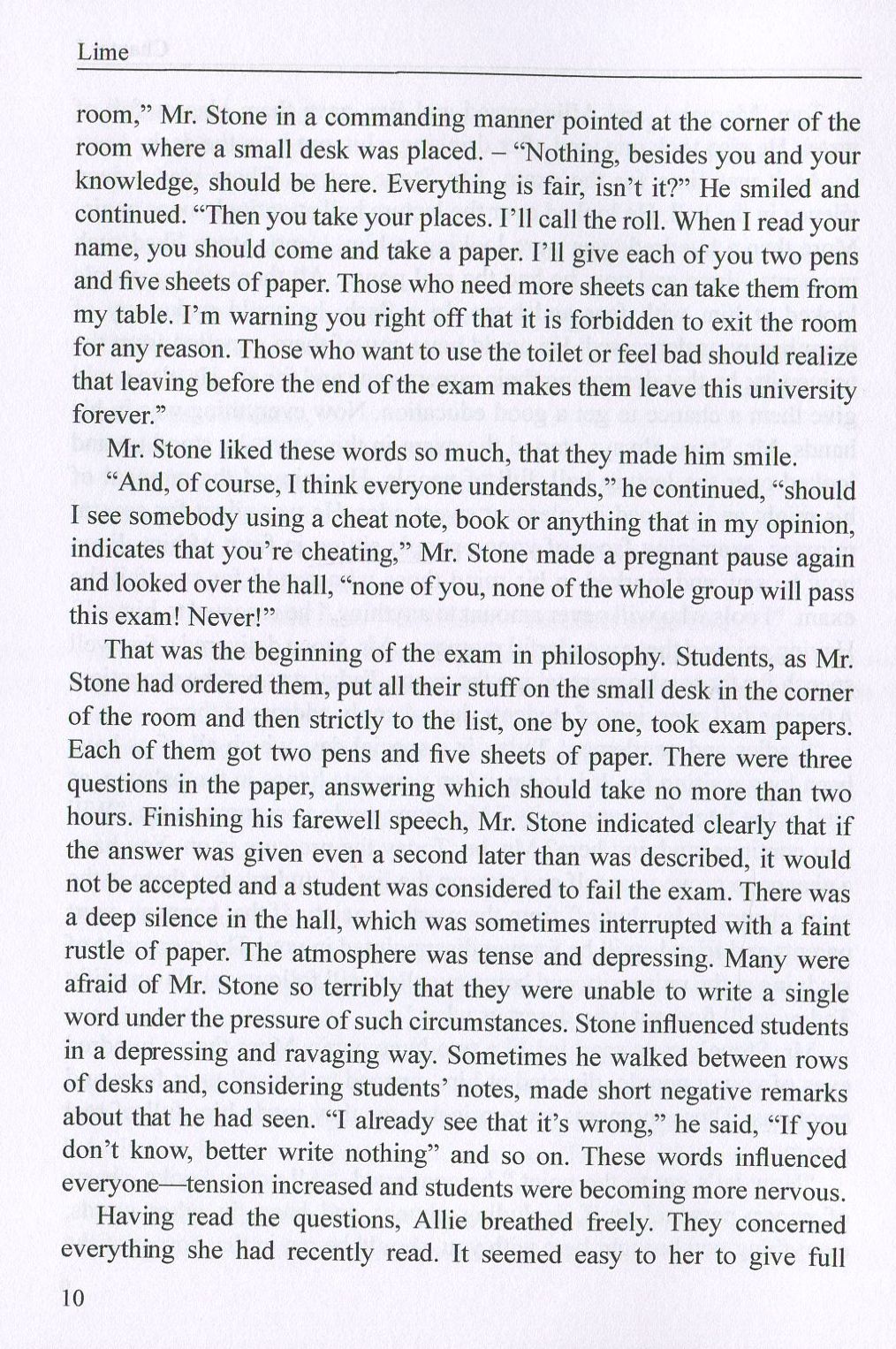 Lime

room," Mr. Stone in a commanding manner pointed at the corner of the room where a small desk was placed. – "Nothing, besides you and your knowledge, should be here. Everything is fair, isn't it?" He smiled and continued. "Then you take your places. I'll call the roll. When I read your name, you should come and take a paper. I'll give each of you two pens and five sheets of paper. Those who need more sheets can take them from my table. I'm warning you right off that it is forbidden to exit the room for any reason. Those who want to use the toilet or feel bad should realize that leaving before the end of the exam makes them leave this university forever."

Mr. Stone liked these words so much, that they made him smile.

"And, of course, I think everyone understands," he continued, "should I see somebody using a cheat note, book or anything that in my opinion, indicates that you're cheating," Mr. Stone made a pregnant pause again and looked over the hall, "none of you, none of the whole group will pass this exam! Never!"

That was the beginning of the exam in philosophy. Students, as Mr. Stone had ordered them, put all their stuff on the small desk in the corner of the room and then strictly to the list, one by one, took exam papers. Each of them got two pens and five sheets of paper. There were three questions in the paper, answering which should take no more than two hours. Finishing his farewell speech, Mr. Stone indicated clearly that if the answer was given even a second later than was described, it would not be accepted and a student was considered to fail the exam. There was a deep silence in the hall, which was sometimes interrupted with a faint rustle of paper. The atmosphere was tense and depressing. Many were afraid of Mr. Stone so terribly that they were unable to write a single word under the pressure of such circumstances. Stone influenced students in a depressing and ravaging way. Sometimes he walked between rows of desks and, considering students' notes, made short negative remarks about that he had seen. "I already see that it's wrong," he said, "If you don't know, better write nothing" and so on. These words influenced everyone—tension increased and students were becoming more nervous.

Having read the questions, Allie breathed freely. They concerned everything she had recently read. It seemed easy to her to give full

10